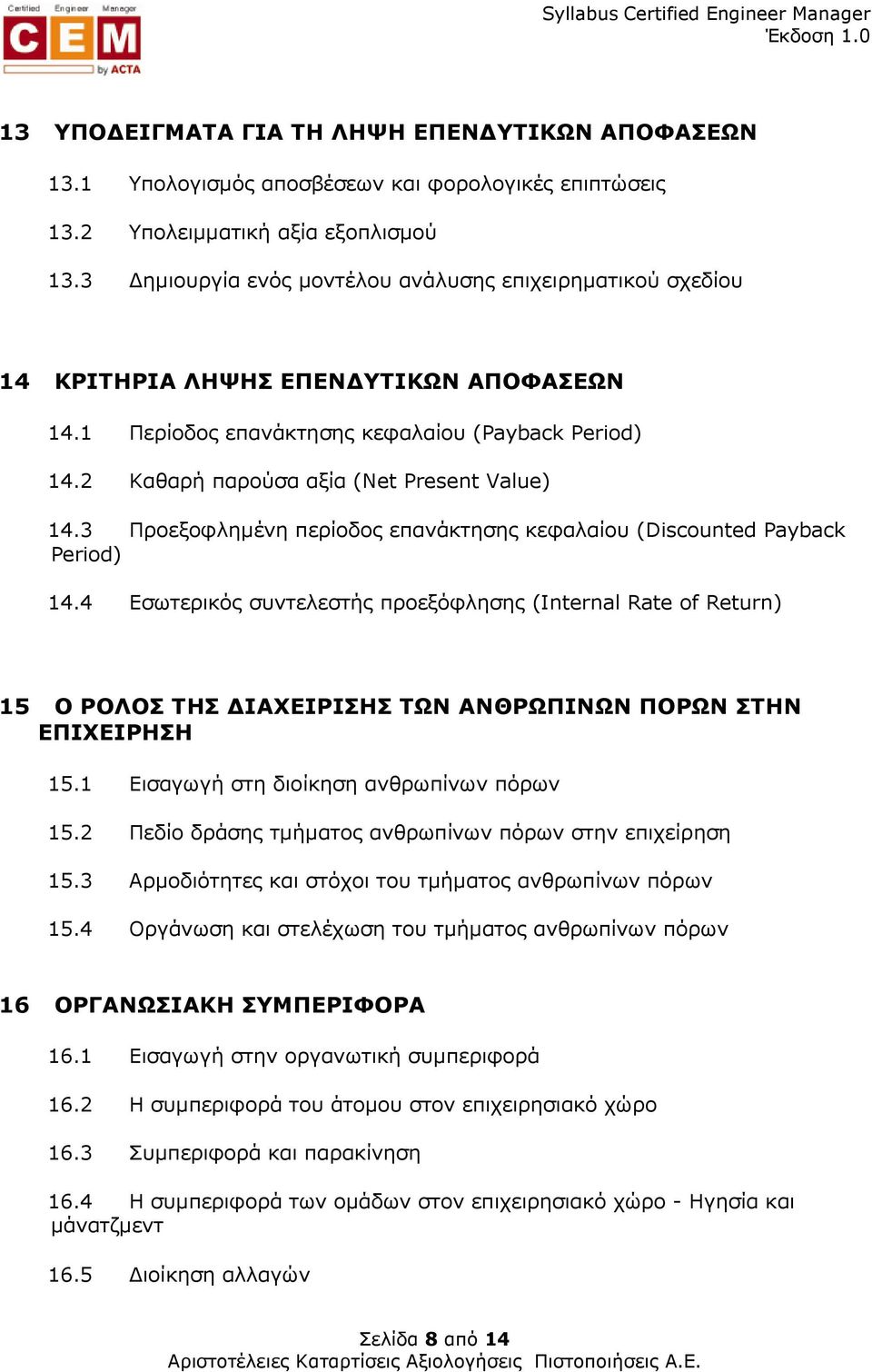 Certified Engineer Manager
CEM
by ACTA

Syllabus Certified Engineer Manager
Έκδοση 1.0

13 ΥΠΟΔΕΙΓΜΑΤΑ ΓΙΑ ΤΗ ΛΗΨΗ ΕΠΕΝΔΥΤΙΚΩΝ ΑΠΟΦΑΣΕΩΝ

13.1 Υπολογισμός αποσβέσεων και φορολογικές επιπτώσεις

13.2 Υπολειμματική αξία εξοπλισμού

13.3 Δημιουργία ενός μοντέλου ανάλυσης επιχειρηματικού σχεδίου

14 ΚΡΙΤΗΡΙΑ ΛΗΨΗΣ ΕΠΕΝΔΥΤΙΚΩΝ ΑΠΟΦΑΣΕΩΝ

14.1 Περίοδος επανάκτησης κεφαλαίου (Payback Period)

14.2 Καθαρή παρούσα αξία (Net Present Value)

14.3 Προεξοφλημένη περίοδος επανάκτησης κεφαλαίου (Discounted Payback Period)

14.4 Εσωτερικός συντελεστής προεξόφλησης (Internal Rate of Return)

15 Ο ΡΟΛΟΣ ΤΗΣ ΔΙΑΧΕΙΡΙΣΗΣ ΤΩΝ ΑΝΘΡΩΠΙΝΩΝ ΠΟΡΩΝ ΣΤΗΝ ΕΠΙΧΕΙΡΗΣΗ

15.1 Εισαγωγή στη διοίκηση ανθρωπίνων πόρων

15.2 Πεδίο δράσης τμήματος ανθρωπίνων πόρων στην επιχείρηση

15.3 Αρμοδιότητες και στόχοι του τμήματος ανθρωπίνων πόρων

15.4 Οργάνωση και στελέχωση του τμήματος ανθρωπίνων πόρων

16 ΟΡΓΑΝΩΣΙΑΚΗ ΣΥΜΠΕΡΙΦΟΡΑ

16.1 Εισαγωγή στην οργανωτική συμπεριφορά

16.2 Η συμπεριφορά του άτομου στον επιχειρησιακό χώρο

16.3 Συμπεριφορά και παρακίνηση

16.4 Η συμπεριφορά των ομάδων στον επιχειρησιακό χώρο - Ηγησία και μάνατζμεντ

16.5 Διοίκηση αλλαγών

Σελίδα 8 από 14
Αριστοτέλειες Καταρτίσεις Αξιολογήσεις Πιστοποιήσεις Α.Ε.